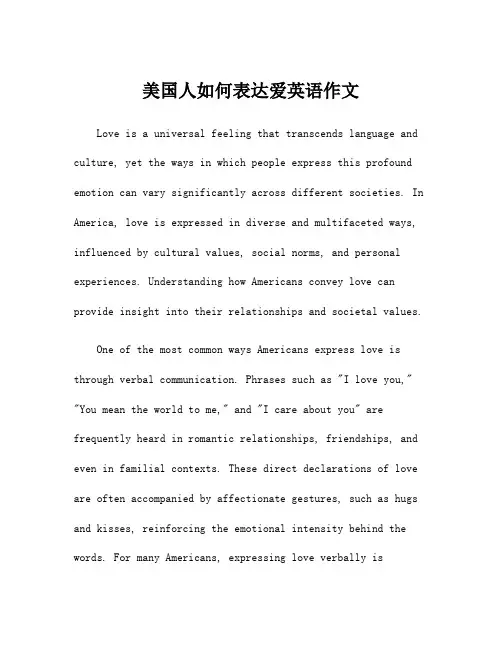 美国人如何表达爱英语作文

Love is a universal feeling that transcends language and culture, yet the ways in which people express this profound emotion can vary significantly across different societies. In America, love is expressed in diverse and multifaceted ways, influenced by cultural values, social norms, and personal experiences. Understanding how Americans convey love can provide insight into their relationships and societal values.

One of the most common ways Americans express love is through verbal communication. Phrases such as "I love you," "You mean the world to me," and "I care about you" are frequently heard in romantic relationships, friendships, and even in familial contexts. These direct declarations of love are often accompanied by affectionate gestures, such as hugs and kisses, reinforcing the emotional intensity behind the words. For many Americans, expressing love verbally is